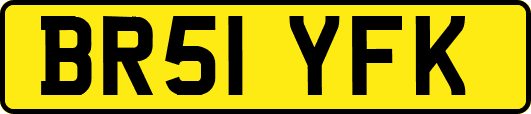 BR51 YFK